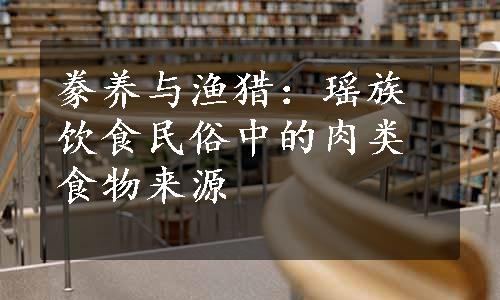 豢养与渔猎：瑶族饮食民俗中的肉类食物来源